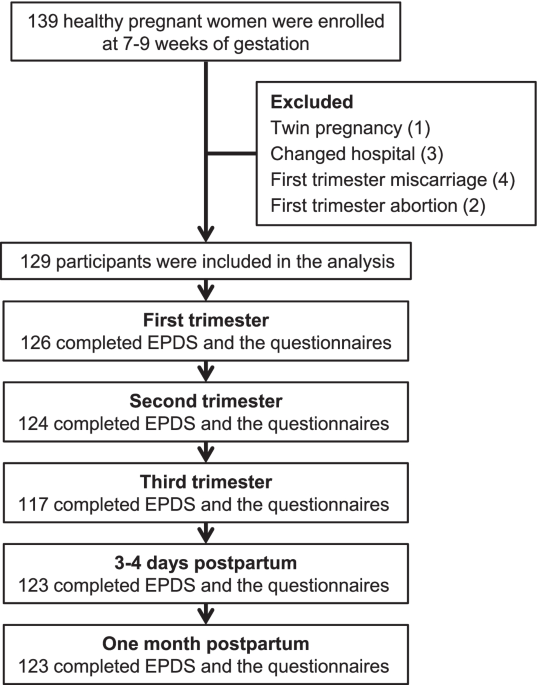 139 healthy pregnant women were enrolled at 7-9 weeks of gestation

Excluded
Twin pregnancy (1)
Changed hospital (3)
First trimester miscarriage (4)
First trimester abortion (2)

129 participants were included in the analysis

First trimester
126 completed EPDS and the questionnaires

Second trimester
124 completed EPDS and the questionnaires

Third trimester
117 completed EPDS and the questionnaires

3-4 days postpartum
123 completed EPDS and the questionnaires

One month postpartum
123 completed EPDS and the questionnaires